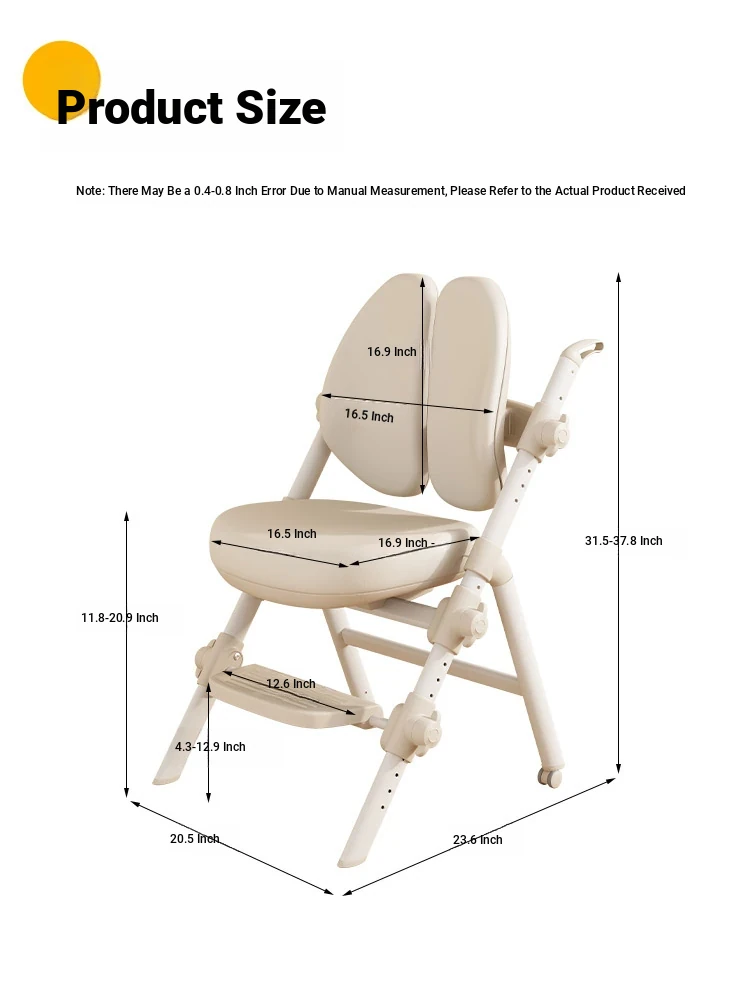 Product Size

Note: There May Be a 0.4-0.8 Inch Error Due to Manual Measurement, Please Refer to the Actual Product Received

16.9 Inch

16.5 Inch

16.5 Inch

16.9 Inch -

31.5-37.8 Inch

11.8-20.9 Inch

12.6 Inch

4.3-12.9 Inch

20.5 Inch

23.6 Inch